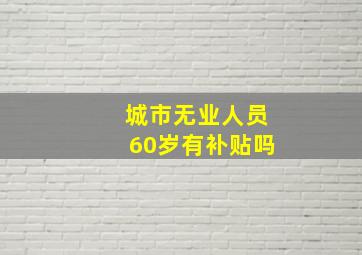 城市无业人员
60岁有补贴吗